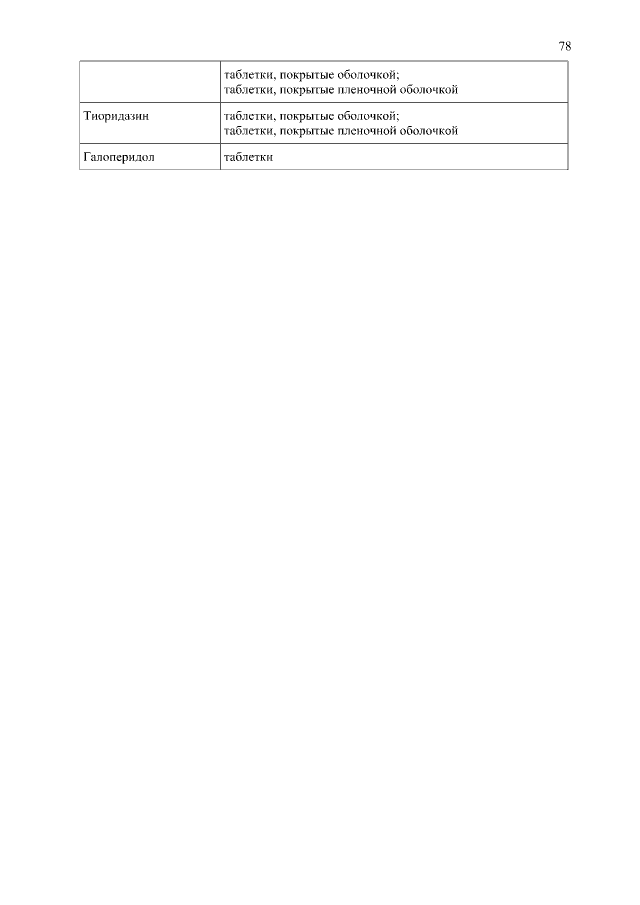 78

|  | таблетки, покрытые оболочкой; таблетки, покрытые пленочной оболочкой |
|---|---|
| Тиоридазин | таблетки, покрытые оболочкой; таблетки, покрытые пленочной оболочкой |
| Галоперидол | таблетки |